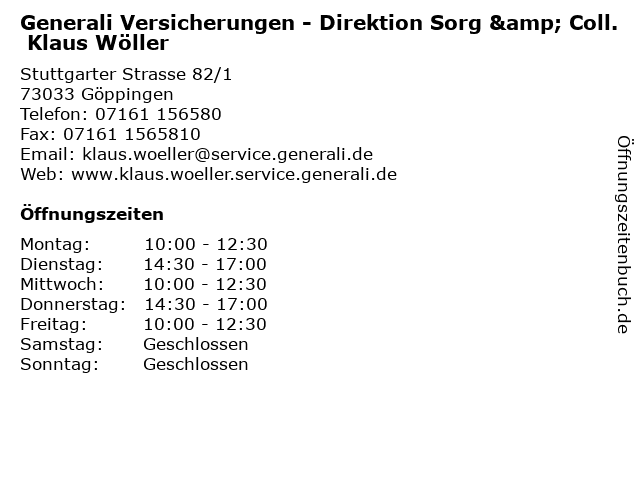 Generali Versicherungen - Direktion Sorg &amp; Coll. Klaus Wöller

Stuttgarter Strasse 82/1
73033 Göppingen
Telefon: 07161 156580
Fax: 07161 1565810
Email: klaus.woeller@service.generali.de
Web: www.klaus.woeller.service.generali.de

Öffnungszeiten

Montag: 10:00 - 12:30
Dienstag: 14:30 - 17:00
Mittwoch: 10:00 - 12:30
Donnerstag: 14:30 - 17:00
Freitag: 10:00 - 12:30
Samstag: Geschlossen
Sonntag: Geschlossen

Öffnungszeitenbuch.de